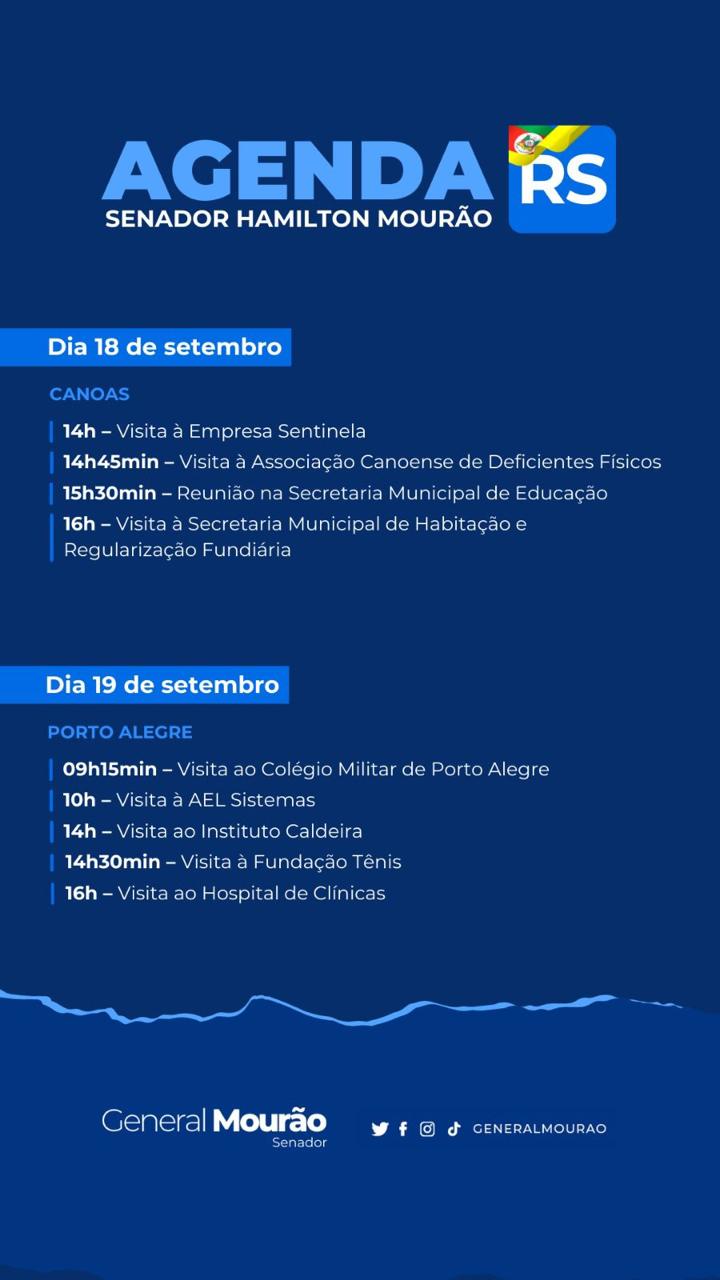 AGENDA RS
SENADOR HAMILTON MOURÃO

Dia 18 de setembro

CANOAS

14h – Visita à Empresa Sentinela
14h45min – Visita à Associação Canoense de Deficientes Físicos
15h30min – Reunião na Secretaria Municipal de Educação
16h – Visita à Secretaria Municipal de Habitação e Regularização Fundiária

Dia 19 de setembro

PORTO ALEGRE

09h15min – Visita ao Colégio Militar de Porto Alegre
10h – Visita à AEL Sistemas
14h – Visita ao Instituto Caldeira
14h30min – Visita à Fundação Tênis
16h – Visita ao Hospital de Clínicas

General Mourão
Senador

GENERALMOURAO